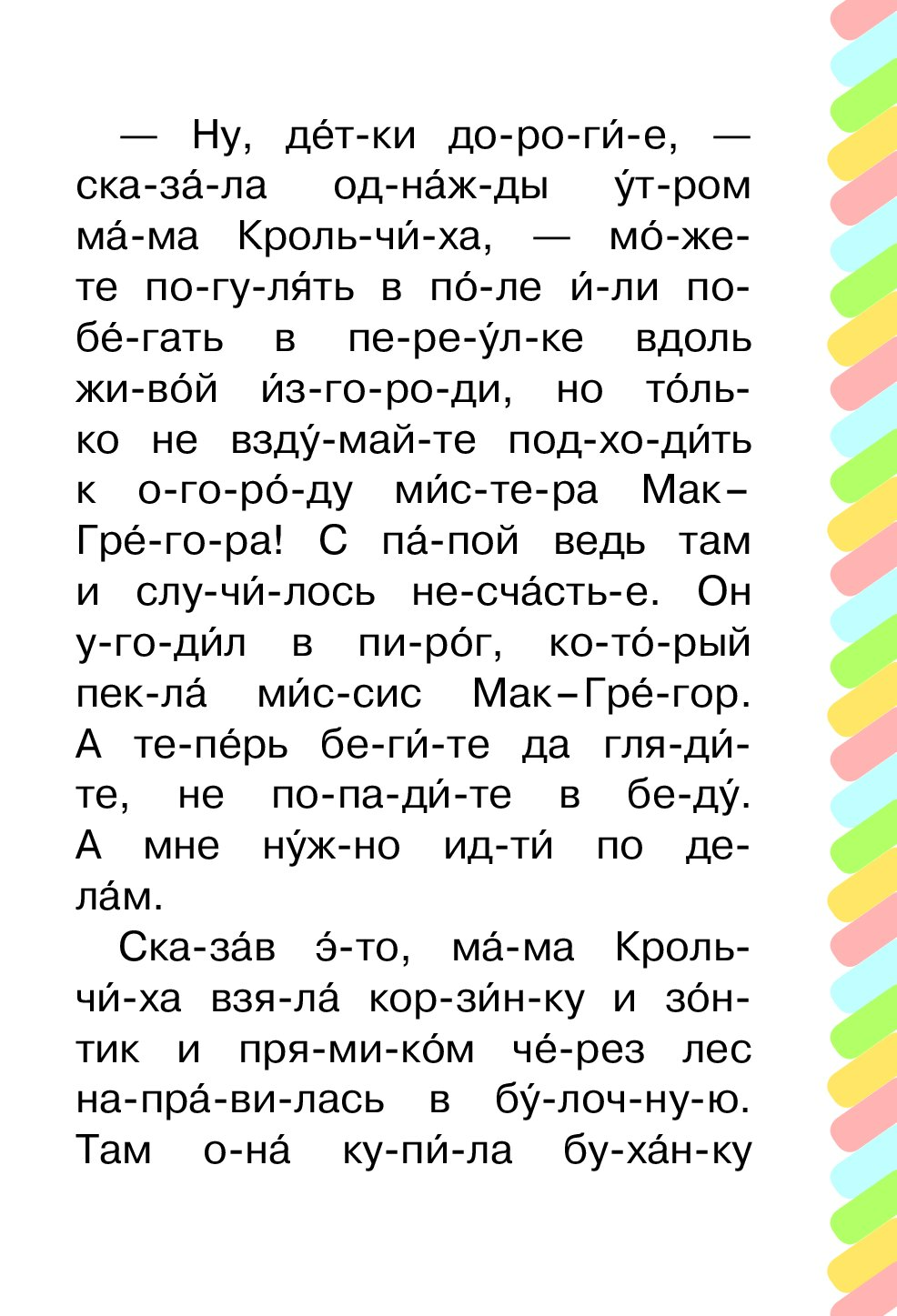 — Ну, де́т-ки до-ро-ги́-е, — ска-за́-ла од-на́ж-ды у́т-ром ма́-ма Кроль-чи́-ха, — мо́-же-те по-гу-ля́ть в по́-ле и́-ли по-бе́-гать в пе-ре-у́л-ке вдоль жи-во́й и́з-го-ро-ди, но то́ль-ко не взду́-май-те под-хо-ди́ть к о-го-ро́-ду ми́с-те-ра Мак–Гре́-го-ра! С па́-пой ведь там и слу-чи́-лось не-сча́сть-е. Он у-го-ди́л в пи-ро́г, ко-то́-рый пек-ла́ ми́с-сис Мак–Гре́-гор. А те-пе́рь бе-ги́-те да гля-ди́-те, не по-па-ди́-те в бе-ду́. А мне ну́ж-но ид-ти́ по де-ла́м.

Ска-за́в э́-то, ма́-ма Кроль-чи́-ха взя-ла́ кор-зи́н-ку и зо́н-тик и пря-ми-ко́м че́-рез лес на-пра́-ви-лась в бу́-лоч-ну-ю. Там о-на́ ку-пи́-ла бу-ха́н-ку